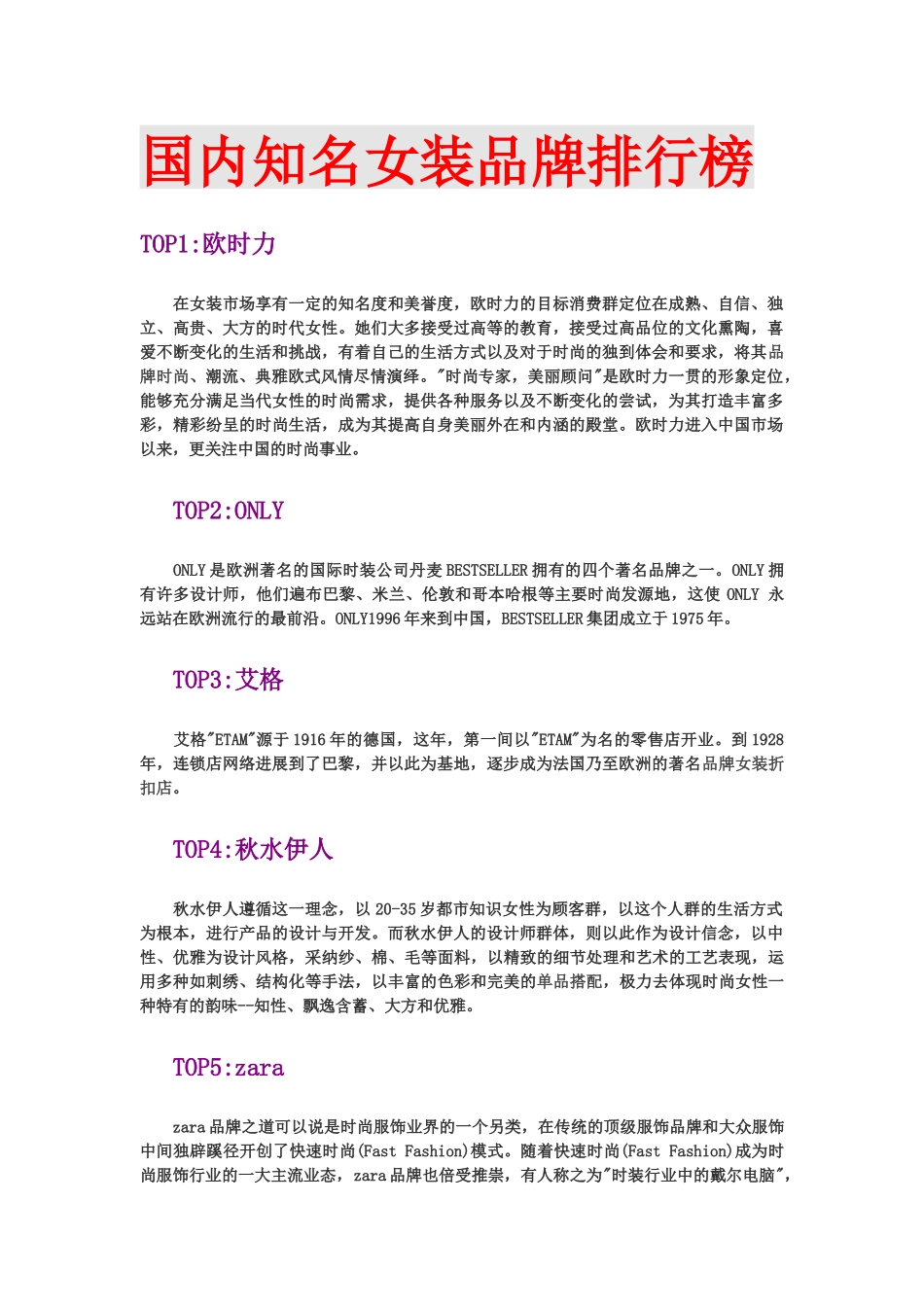 国内知名女装品牌排行榜

TOP1:欧时力

在女装市场享有一定的知名度和美誉度，欧时力的目标消费群定位在成熟、自信、独立、高贵、大方的时代女性。她们大多接受过高等的教育，接受过高品位的文化熏陶，喜爱不断变化的生活和挑战，有着自己的生活方式以及对于时尚的独到体会和要求，将其品牌时尚、潮流、典雅欧式风情尽情演绎。"时尚专家，美丽顾问"是欧时力一贯的形象定位，能够充分满足当代女性的时尚需求，提供各种服务以及不断变化的尝试，为其打造丰富多彩，精彩纷呈的时尚生活，成为其提高自身美丽外在和内涵的殿堂。欧时力进入中国市场以来，更关注中国的时尚事业。

TOP2:ONLY

ONLY是欧洲著名的国际时装公司丹麦BESTSELLER拥有的四个著名品牌之一。ONLY拥有许多设计师，他们遍布巴黎、米兰、伦敦和哥本哈根等主要时尚发源地，这使 ONLY 永远站在欧洲流行的最前沿。ONLY1996年来到中国，BESTSELLER集团成立于1975年。

TOP3:艾格

艾格"ETAM"源于1916年的德国，这年，第一间以"ETAM"为名的零售店开业。到1928年，连锁店网络进展到了巴黎，并以此为基地，逐步成为法国乃至欧洲的著名品牌女装折扣店。

TOP4:秋水伊人

秋水伊人遵循这一理念，以20-35岁都市知识女性为顾客群，以这个人群的生活方式为根本，进行产品的设计与开发。而秋水伊人的设计师群体，则以此作为设计信念，以中性、优雅为设计风格，采纳纱、棉、毛等面料，以精致的细节处理和艺术的工艺表现，运用多种如刺绣、结构化等手法，以丰富的色彩和完美的单品搭配，极力去体现时尚女性一种特有的韵味--知性、飘逸含蓄、大方和优雅。

TOP5:zara

zara品牌之道可以说是时尚服饰业界的一个另类，在传统的顶级服饰品牌和大众服饰中间独辟蹊径开创了快速时尚(Fast Fashion)模式。随着快速时尚(Fast Fashion)成为时尚服饰行业的一大主流业态，zara品牌也倍受推崇，有人称之为"时装行业中的戴尔电脑"，